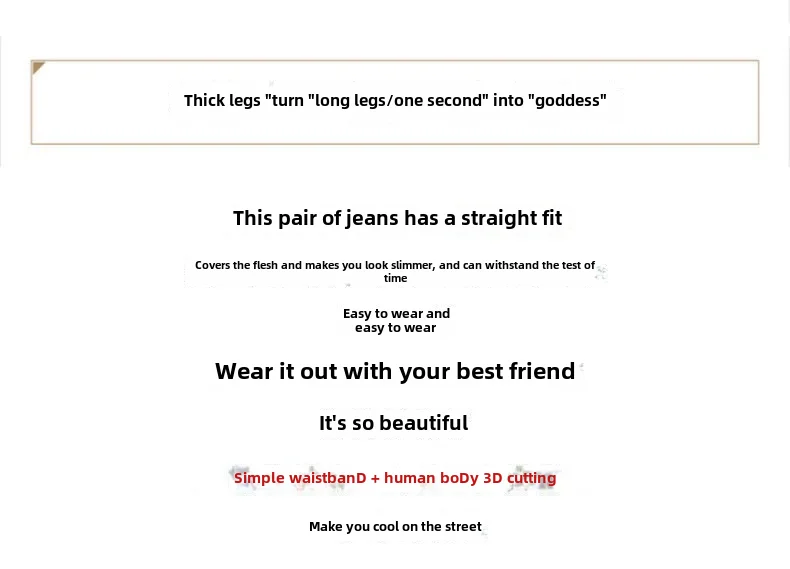 Thick legs "turn "long legs/one second" into "goddess"

This pair of jeans has a straight fit

Covers the flesh and makes you look slimmer, and can withstand the test of time

Easy to wear and easy to wear

Wear it out with your best friend

It's so beautiful

Simple waistbanD + human boDy 3D cutting

Make you cool on the street